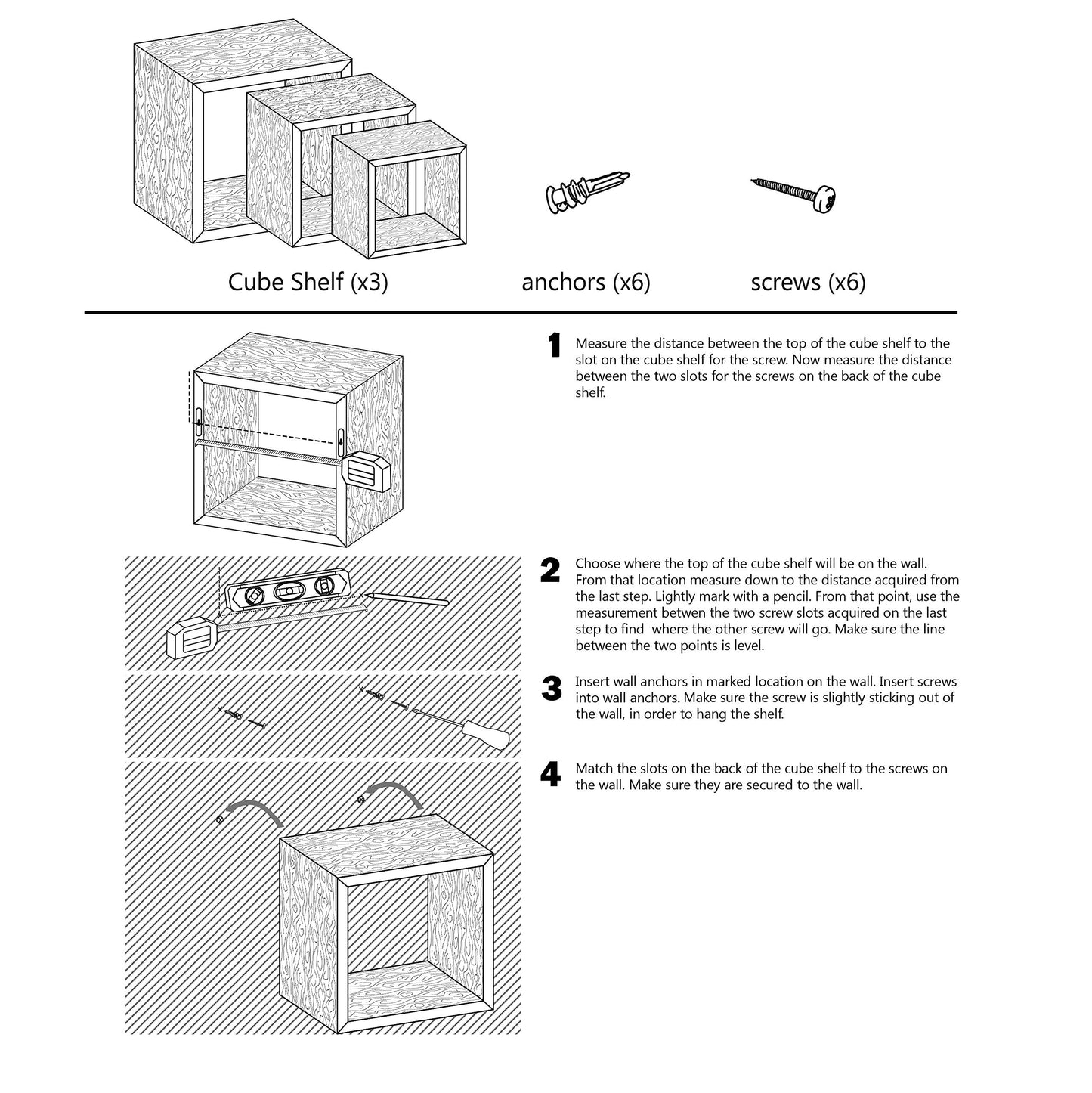 Cube Shelf (x3)

anchors (x6)

screws (x6)

1 Measure the distance between the top of the cube shelf to the slot on the cube shelf for the screw. Now measure the distance between the two slots for the screws on the back of the cube shelf.

2 Choose where the top of the cube shelf will be on the wall. From that location measure down to the distance acquired from the last step. Lightly mark with a pencil. From that point, use the measurement betwen the two screw slots acquired on the last step to find where the other screw will go. Make sure the line between the two points is level.

3 Insert wall anchors in marked location on the wall. Insert screws into wall anchors. Make sure the screw is slightly sticking out of the wall, in order to hang the shelf.

4 Match the slots on the back of the cube shelf to the screws on the wall. Make sure they are secured to the wall.